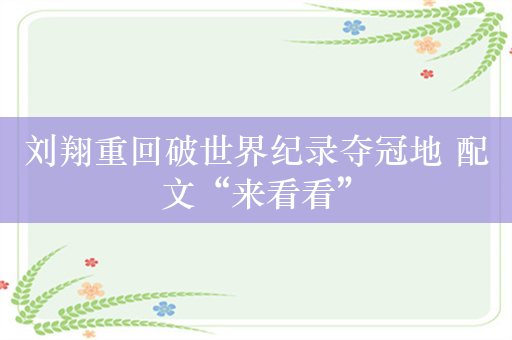 刘翔重回破世界纪录夺冠地 配文“来看看”